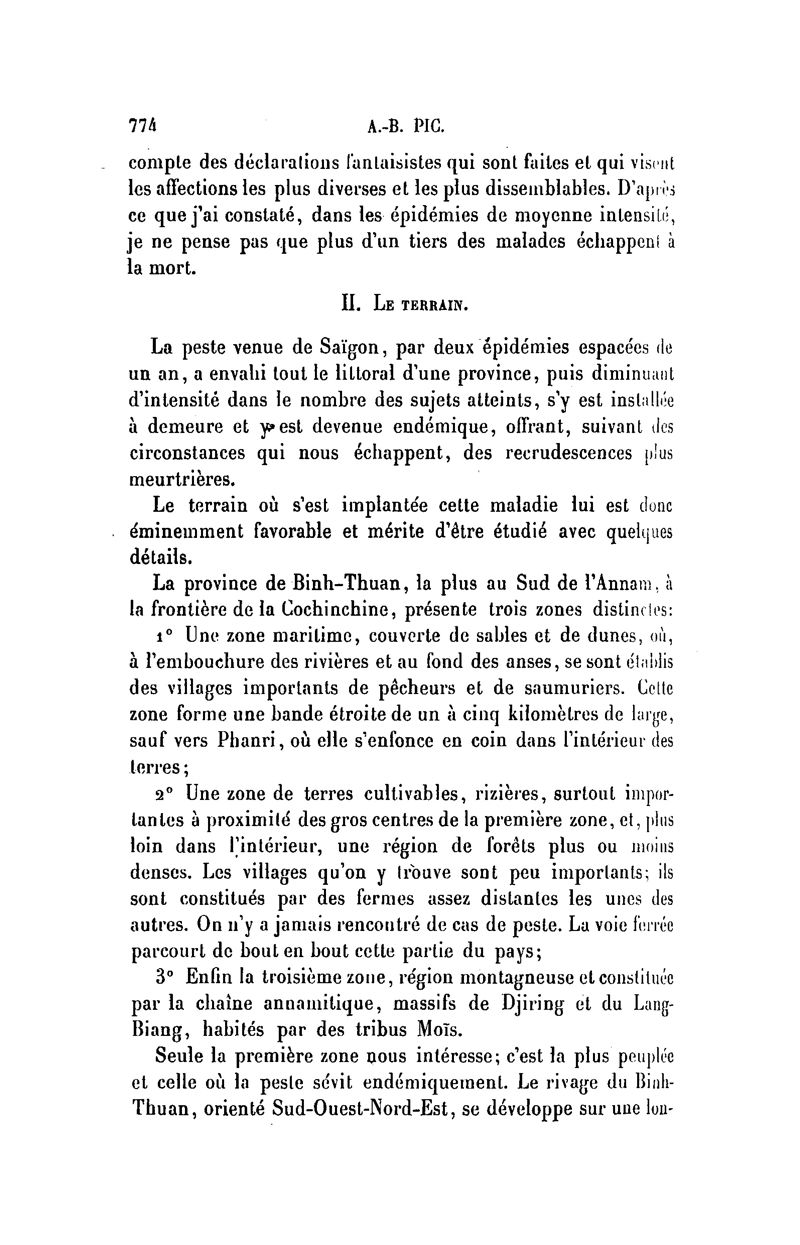 774 A.-B. PIC.

compte des déclarations fantaisistes qui sont faites et qui visent les affections les plus diverses et les plus dissemblables. D'après ce que j'ai constaté, dans les épidémies de moyenne intensité, je ne pense pas que plus d'un tiers des malades échappent à la mort.

II. Le terrain.

La peste venue de Saïgon, par deux épidémies espacées de un an, a envahi tout le littoral d'une province, puis diminuant d'intensité dans le nombre des sujets atteints, s'y est installée à demeure et y est devenue endémique, offrant, suivant des circonstances qui nous échappent, des recrudescences plus meurtrières.

Le terrain où s'est implantée cette maladie lui est donc éminemment favorable et mérite d'être étudié avec quelques détails.

La province de Binh-Thuan, la plus au Sud de l'Annam, à la frontière de la Cochinchine, présente trois zones distinctes:

1° Une zone maritime, couverte de sables et de dunes, où, à l'embouchure des rivières et au fond des anses, se sont établis des villages importants de pêcheurs et de saumuriers. Cette zone forme une bande étroite de un à cinq kilomètres de large, sauf vers Phanri, où elle s'enfonce en coin dans l'intérieur des terres;

2° Une zone de terres cultivables, rizières, surtout importantes à proximité des gros centres de la première zone, et, plus loin dans l'intérieur, une région de forêts plus ou moins denses. Les villages qu'on y trouve sont peu importants; ils sont constitués par des fermes assez distantes les unes des autres. On n'y a jamais rencontré de cas de peste. La voie ferrée parcourt de bout en bout cette partie du pays;

3° Enfin la troisième zone, région montagneuse et constituée par la chaîne annamitique, massifs de Djiring et du Lang-Biang, habités par des tribus Moïs.

Seule la première zone nous intéresse; c'est la plus peuplée et celle où la peste sévit endémiquement. Le rivage du Binh-Thuan, orienté Sud-Ouest-Nord-Est, se développe sur une lon-